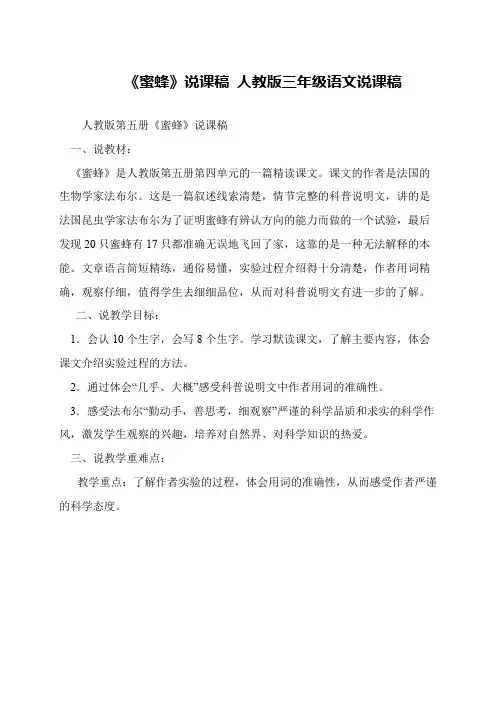 《蜜蜂》说课稿 人教版三年级语文说课稿

人教版第五册《蜜蜂》说课稿

一、说教材：

《蜜蜂》是人教版第五册第四单元的一篇精读课文。课文的作者是法国的生物学家法布尔。这是一篇叙述线索清楚，情节完整的科普说明文，讲的是法国昆虫学家法布尔为了证明蜜蜂有辨认方向的能力而做的一个试验，最后发现20只蜜蜂有17只都准确无误地飞回了家，这靠的是一种无法解释的本能。文章语言简短精练，通俗易懂，实验过程介绍得十分清楚，作者用词精确，观察仔细，值得学生去细细品位，从而对科普说明文有进一步的了解。

二、说教学目标：

1．会认10个生字，会写8个生字。学习默读课文，了解主要内容，体会课文介绍实验过程的方法。

2．通过体会“几乎、大概”感受科普说明文中作者用词的准确性。

3．感受法布尔“勤动手，善思考，细观察”严谨的科学品质和求实的科学作风，激发学生观察的兴趣，培养对自然界、对科学知识的热爱。

三、说教学重难点：

教学重点：了解作者实验的过程，体会用词的准确性，从而感受作者严谨的科学态度。